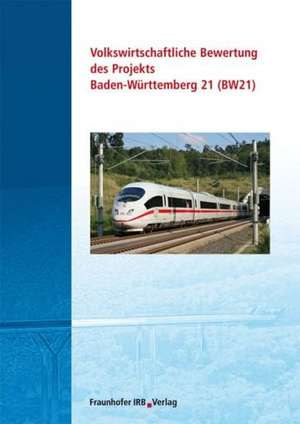 Volkswirtschaftliche Bewertung des Projekts Baden-Württemberg 21 (BW21)

Fraunhofer IRB Verlag